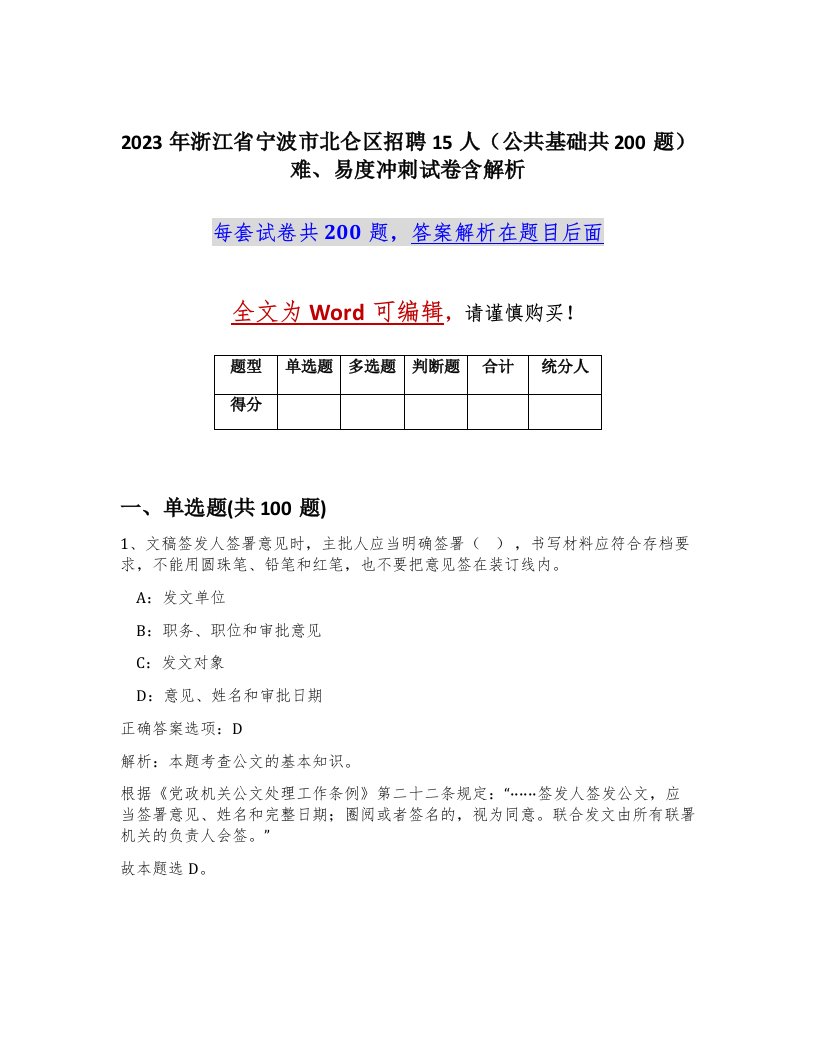 2023 年浙江省宁波市北仑区招聘 15 人（公共基础共 200 题）难、易度冲刺试卷含解析

每套试卷共 200 题，答案解析在题目后面

全文为 Word 可编辑，请谨慎购买！

| 题型 | 单选题 | 多选题 | 判断题 | 合计 | 统分人 |
|---|---|---|---|---|---|
| 得分 | | | | | |

一、单选题(共 100 题)

1、文稿签发人签署意见时，主批人应当明确签署（ ），书写材料应符合存档要求，不能用圆珠笔、铅笔和红笔，也不要把意见签在装订线内。

A：发文单位

B：职务、职位和审批意见

C：发文对象

D：意见、姓名和审批日期

正确答案选项：D

解析：本题考查公文的基本知识。

根据《党政机关公文处理工作条例》第二十二条规定：“……签发人签发公文，应当签署意见、姓名和完整日期；圈阅或者签名的，视为同意。联合发文由所有联署机关的负责人会签。”

故本题选 D。